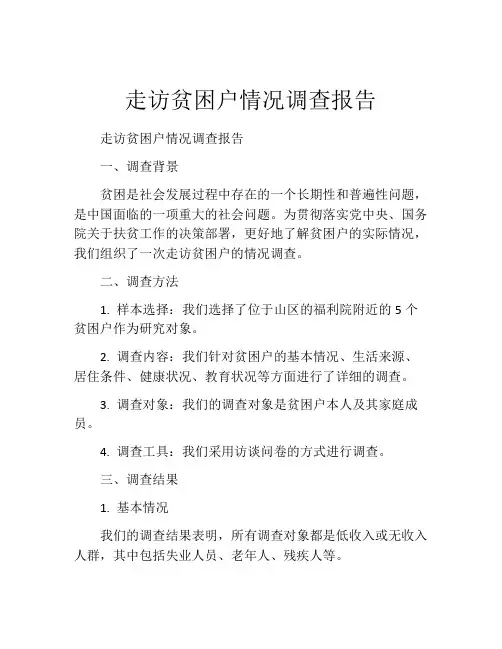 走访贫困户情况调查报告

走访贫困户情况调查报告

一、调查背景

贫困是社会发展过程中存在的一个长期性和普遍性问题，是中国面临的一项重大的社会问题。为贯彻落实党中央、国务院关于扶贫工作的决策部署，更好地了解贫困户的实际情况，我们组织了一次走访贫困户的情况调查。

二、调查方法

1. 样本选择：我们选择了位于山区的福利院附近的 5 个贫困户作为研究对象。

2. 调查内容：我们针对贫困户的基本情况、生活来源、居住条件、健康状况、教育状况等方面进行了详细的调查。

3. 调查对象：我们的调查对象是贫困户本人及其家庭成员。

4. 调查工具：我们采用访谈问卷的方式进行调查。

三、调查结果

1. 基本情况

我们的调查结果表明，所有调查对象都是低收入或无收入人群，其中包括失业人员、老年人、残疾人等。